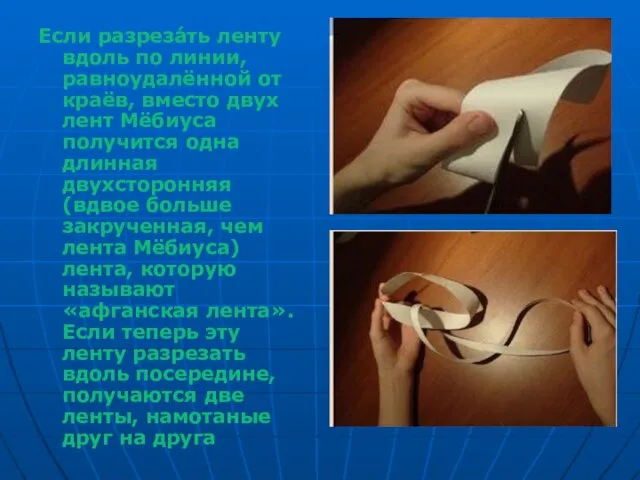 Если разреза́ть ленту вдоль по линии, равноудалённой от краёв, вместо двух лент Мёбиуса получится одна длинная двухсторонняя (вдвое больше закрученная, чем лента Мёбиуса) лента, которую называют «афганская лента». Если теперь эту ленту разрезать вдоль посередине, получаются две ленты, намотаные друг на друга